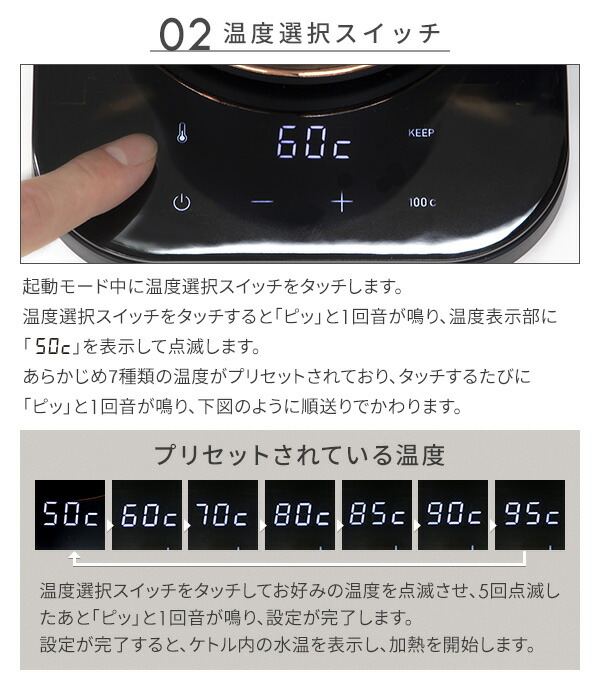 02 温度選択スイッチ

60c KEEP

100c

起動モード中に温度選択スイッチをタッチします。
温度選択スイッチをタッチすると「ピッ」と1回音が鳴り、温度表示部に「50c」を表示して点滅します。
あらかじめ7種類の温度がプリセットされており、タッチするたびに「ピッ」と1回音が鳴り、下図のように順送りでかわります。

プリセットされている温度

50c 60c 70c 80c 85c 90c 95c

温度選択スイッチをタッチしてお好みの温度を点滅させ、5回点滅したあと「ピッ」と1回音が鳴り、設定が完了します。
設定が完了すると、ケトル内の水温を表示し、加熱を開始します。